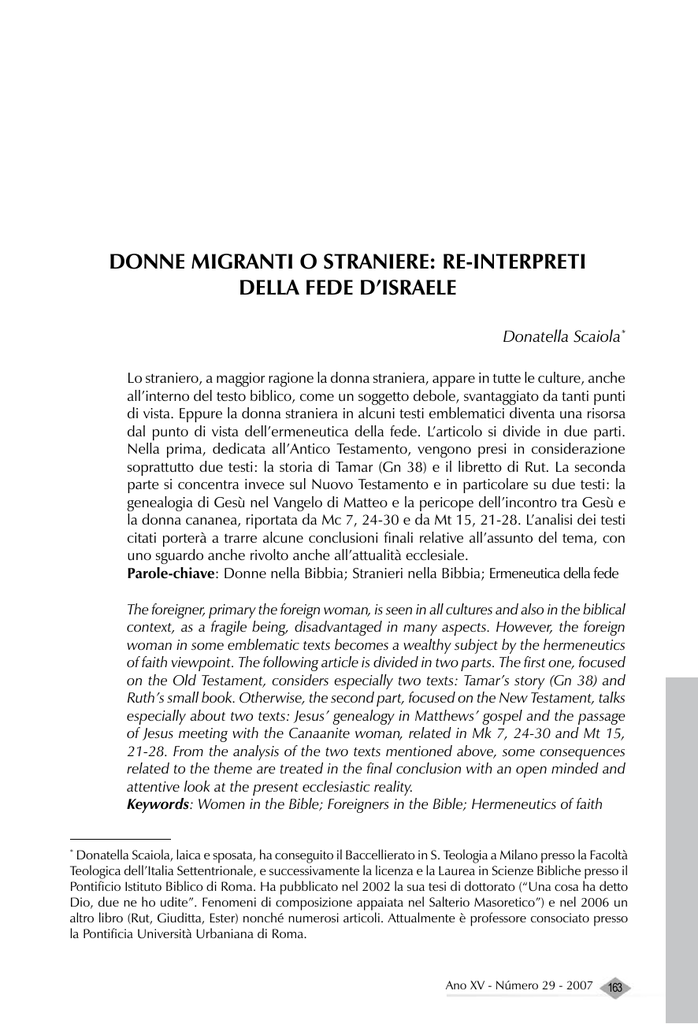 DONNE MIGRANTI O STRANIERE: RE-INTERPRETI DELLA FEDE D'ISRAELE

Donatella Scaiola*

Lo straniero, a maggior ragione la donna straniera, appare in tutte le culture, anche all'interno del testo biblico, come un soggetto debole, svantaggiato da tanti punti di vista. Eppure la donna straniera in alcuni testi emblematici diventa una risorsa dal punto di vista dell'ermeneutica della fede. L'articolo si divide in due parti. Nella prima, dedicata all'Antico Testamento, vengono presi in considerazione soprattutto due testi: la storia di Tamar (Gn 38) e il libretto di Rut. La seconda parte si concentra invece sul Nuovo Testamento e in particolare su due testi: la genealogia di Gesù nel Vangelo di Matteo e la pericope dell'incontro tra Gesù e la donna cananea, riportata da Mc 7, 24-30 e da Mt 15, 21-28. L'analisi dei testi citati porterà a trarre alcune conclusioni finali relative all'assunto del tema, con uno sguardo anche rivolto anche all'attualità ecclesiale.
Parole-chiave: Donne nella Bibbia; Stranieri nella Bibbia; Ermeneutica della fede

The foreigner, primary the foreign woman, is seen in all cultures and also in the biblical context, as a fragile being, disadvantaged in many aspects. However, the foreign woman in some emblematic texts becomes a wealthy subject by the hermeneutics of faith viewpoint. The following article is divided in two parts. The first one, focused on the Old Testament, considers especially two texts: Tamar's story (Gn 38) and Ruth's small book. Otherwise, the second part, focused on the New Testament, talks especially about two texts: Jesus' genealogy in Matthews' gospel and the passage of Jesus meeting with the Canaanite woman, related in Mk 7, 24-30 and Mt 15, 21-28. From the analysis of the two texts mentioned above, some consequences related to the theme are treated in the final conclusion with an open minded and attentive look at the present ecclesiastic reality.
Keywords: Women in the Bible; Foreigners in the Bible; Hermeneutics of faith

* Donatella Scaiola, laica e sposata, ha conseguito il Baccellierato in S. Teologia a Milano presso la Facoltà Teologica dell'Italia Settentrionale, e successivamente la licenza e la Laurea in Scienze Bibliche presso il Pontificio Istituto Biblico di Roma. Ha pubblicato nel 2002 la sua tesi di dottorato ("Una cosa ha detto Dio, due ne ho udite". Fenomeni di composizione appaiata nel Salterio Masoretico") e nel 2006 un altro libro (Rut, Giuditta, Ester) nonché numerosi articoli. Attualmente è professore consociato presso la Pontificia Università Urbaniana di Roma.

Ano XV - Número 29 - 2007 163